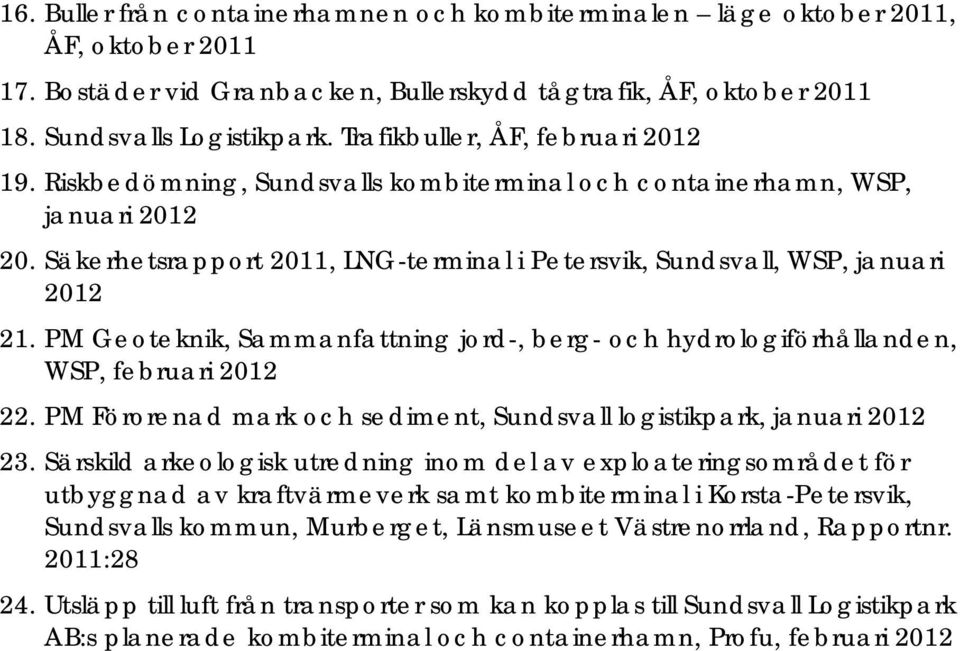 16. Buller från containerhamnen och kombiterminalen – läge oktober 2011, ÅF, oktober 2011

17. Bostäder vid Granbacken, Bullerskydd tågtrafik, ÅF, oktober 2011

18. Sundsvalls Logistikpark. Trafikbuller, ÅF, februari 2012

19. Riskbedömning, Sundsvalls kombiterminal och containerhamn, WSP, januari 2012

20. Säkerhetsrapport 2011, LNG-terminal i Petersvik, Sundsvall, WSP, januari 2012

21. PM Geoteknik, Sammanfattning jord-, berg- och hydrologiförhållanden, WSP, februari 2012

22. PM Förorenad mark och sediment, Sundsvall logistikpark, januari 2012

23. Särskild arkeologisk utredning inom del av exploateringsområdet för utbyggnad av kraftvärmeverk samt kombiterminal i Korsta-Petersvik, Sundsvalls kommun, Murberget, Länsmuseet Västrenorrland, Rapportnr. 2011:28

24. Utsläpp till luft från transporter som kan kopplas till Sundsvall Logistikpark AB:s planerade kombiterminal och containerhamn, Profu, februari 2012